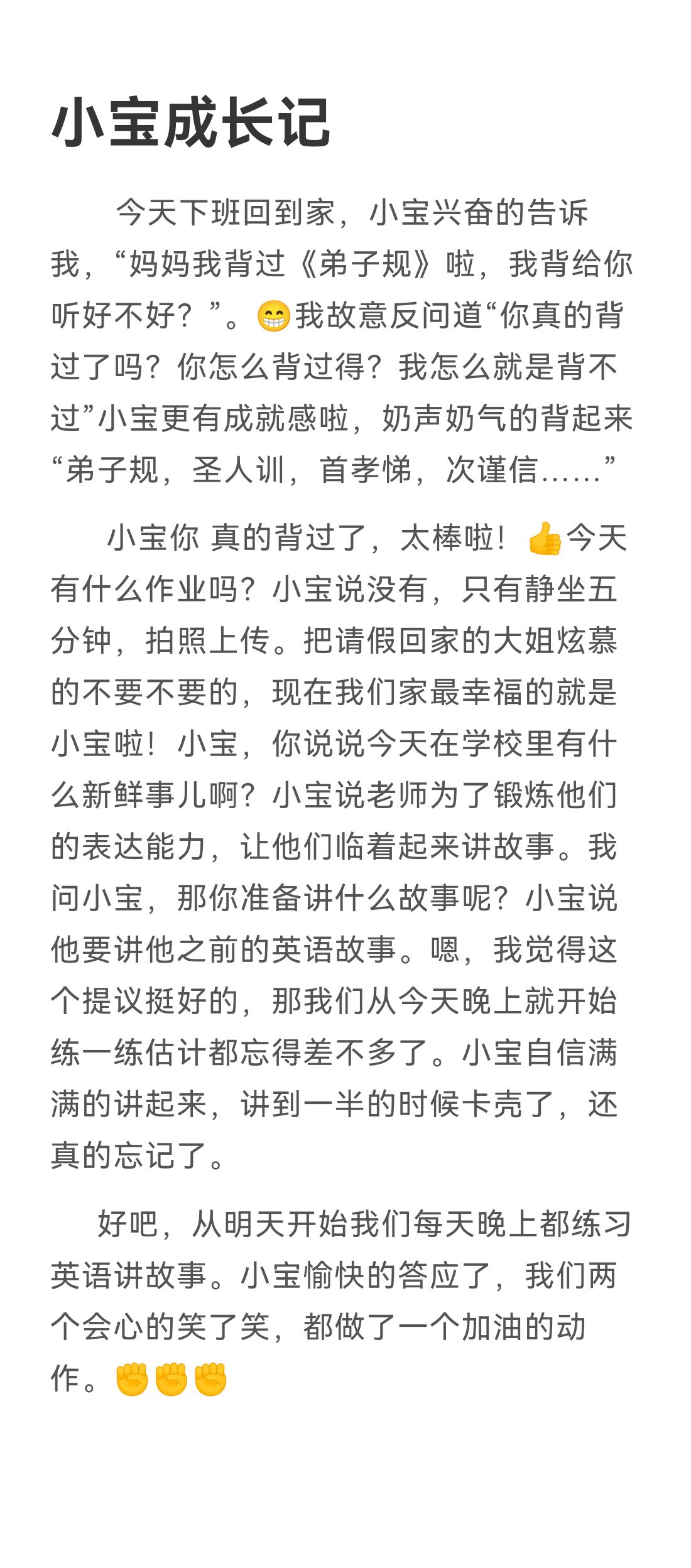 小宝成长记

今天下班回到家，小宝兴奋的告诉我，“妈妈我背过《弟子规》啦，我背给你听好不好？”。😁我故意反问道“你真的背过了吗？你怎么背过得？我怎么就是背不过”小宝更有成就感啦，奶声奶气的背起来“弟子规，圣人训，首孝悌，次谨信……”

小宝你 真的背过了，太棒啦！👍今天有什么作业吗？小宝说没有，只有静坐五分钟，拍照上传。把请假回家的大姐炫慕的不要不要的，现在我们家最幸福的就是小宝啦！小宝，你说说今天在学校里有什么新鲜事儿啊？小宝说老师为了锻炼他们的表达能力，让他们临着起来讲故事。我问小宝，那你准备讲什么故事呢？小宝说他要讲他之前的英语故事。嗯，我觉得这个提议挺好的，那我们从今天晚上就开始练一练估计都忘得差不多了。小宝自信满满的讲起来，讲到一半的时候卡壳了，还真的忘记了。

好吧，从明天开始我们每天晚上都练习英语讲故事。小宝愉快的答应了，我们两个会心的笑了笑，都做了一个加油的动作。✊✊✊